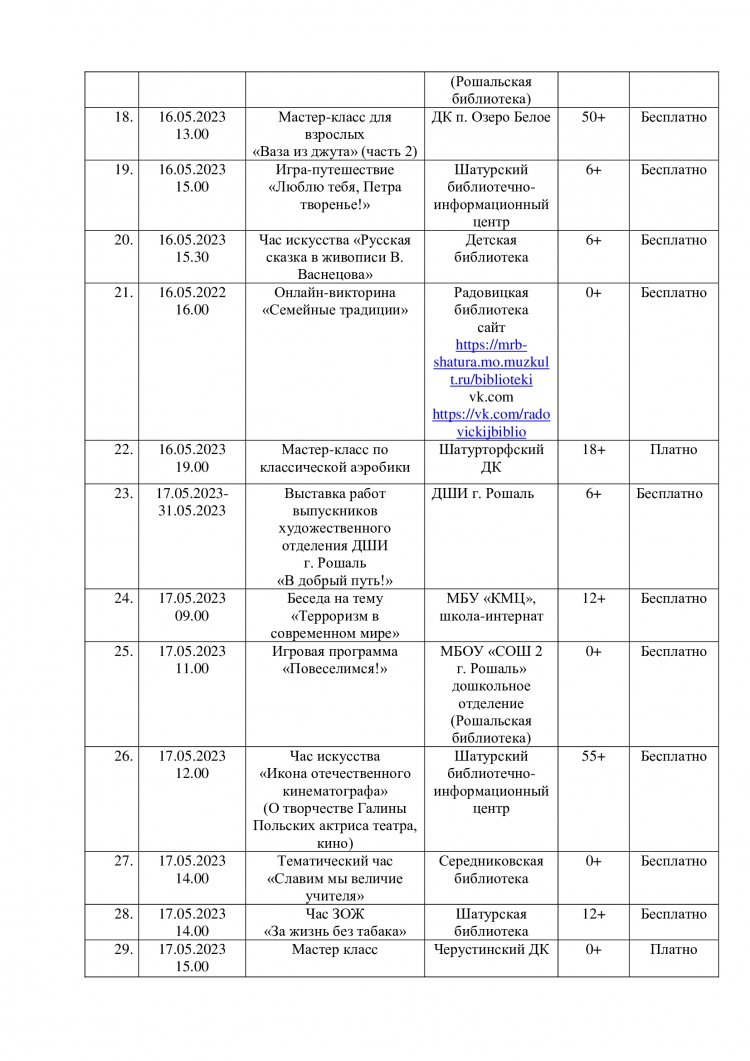 |  |  |  | (Рошальская библиотека) |  |  |
|---|---|---|---|---|---|
| 18. | 16.05.2023 13.00 | Мастер-класс для взрослых «Ваза из джута» (часть 2) | ДК п. Озеро Белое | 50+ | Бесплатно |
| 19. | 16.05.2023 15.00 | Игра-путешествие «Люблю тебя, Петра творенье!» | Шатурский библиотечно-информационный центр | 6+ | Бесплатно |
| 20. | 16.05.2023 15.30 | Час искусства «Русская сказка в живописи В. Васнецова» | Детская библиотека | 6+ | Бесплатно |
| 21. | 16.05.2022 16.00 | Онлайн-викторина «Семейные традиции» | Радовицкая библиотека сайт https://mrb-shatura.mo.muzkult.ru/biblioteki vk.com https://vk.com/radovickijbiblio | 0+ | Бесплатно |
| 22. | 16.05.2023 19.00 | Мастер-класс по классической аэробики | Шатурторфский ДК | 18+ | Платно |
| 23. | 17.05.2023-31.05.2023 | Выставка работ выпускников художественного отделения ДШИ г. Рошаль «В добрый путь!» | ДШИ г. Рошаль | 6+ | Бесплатно |
| 24. | 17.05.2023 09.00 | Беседа на тему «Терроризм в современном мире» | МБУ «КМЦ», школа-интернат | 12+ | Бесплатно |
| 25. | 17.05.2023 11.00 | Игровая программа «Повеселимся!» | МБОУ «СОШ 2 г. Рошаль» дошкольное отделение (Рошальская библиотека) | 0+ | Бесплатно |
| 26. | 17.05.2023 12.00 | Час искусства «Икона отечественного кинематографа» (О творчестве Галины Польских актриса театра, кино) | Шатурский библиотечно-информационный центр | 55+ | Бесплатно |
| 27. | 17.05.2023 14.00 | Тематический час «Славим мы величие учителя» | Середниковская библиотека | 0+ | Бесплатно |
| 28. | 17.05.2023 14.00 | Час ЗОЖ «За жизнь без табака» | Шатурская библиотека | 12+ | Бесплатно |
| 29. | 17.05.2023 15.00 | Мастер класс | Черустинский ДК | 0+ | Платно |